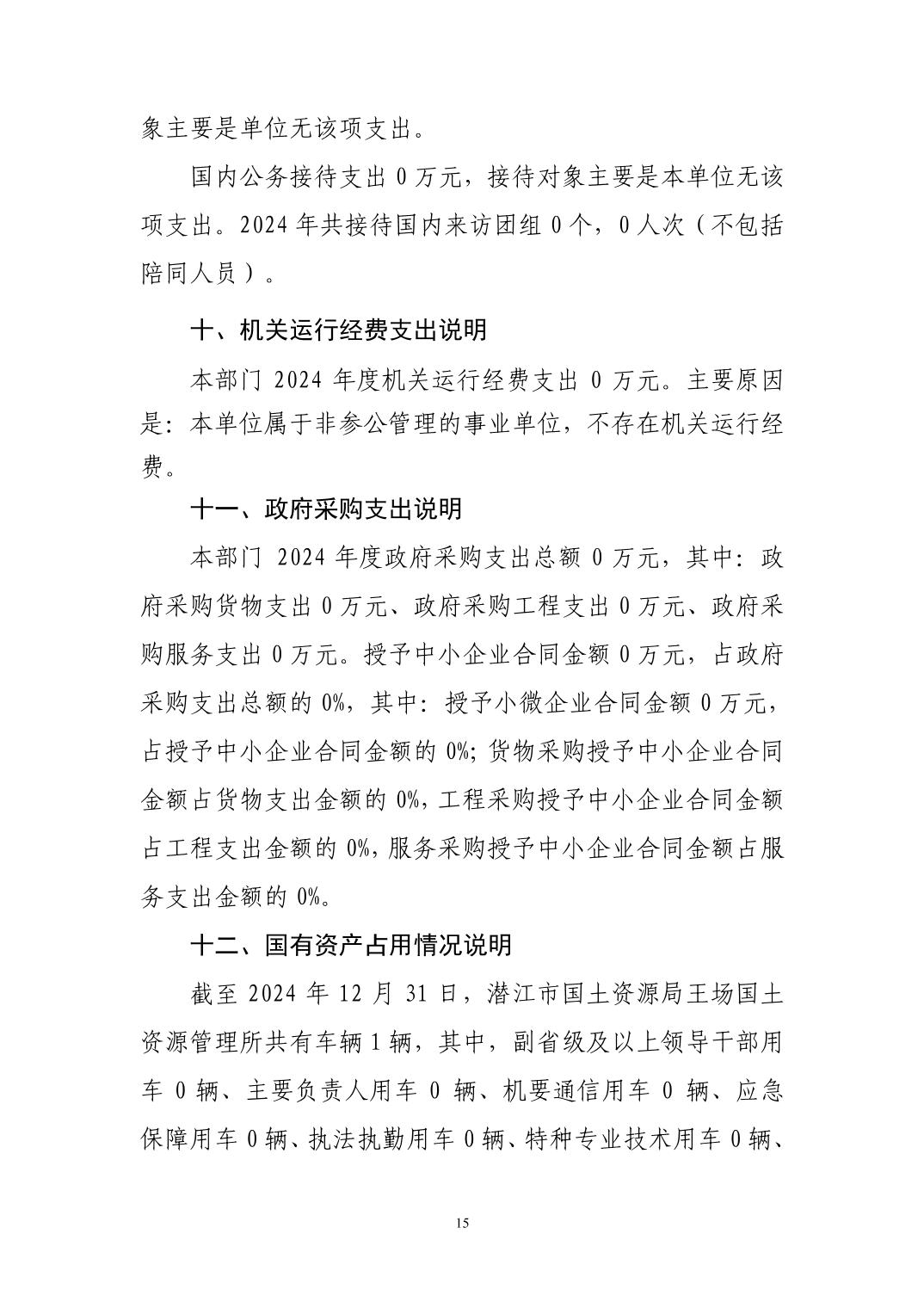 象主要是单位无该项支出。

国内公务接待支出 0 万元，接待对象主要是本单位无该项支出。2024 年共接待国内来访团组 0 个，0 人次（不包括陪同人员）。

十、机关运行经费支出说明

本部门 2024 年度机关运行经费支出 0 万元。主要原因是：本单位属于非参公管理的事业单位，不存在机关运行经费。

十一、政府采购支出说明

本部门 2024 年度政府采购支出总额 0 万元，其中：政府采购货物支出 0 万元、政府采购工程支出 0 万元、政府采购服务支出 0 万元。授予中小企业合同金额 0 万元，占政府采购支出总额的 0%，其中：授予小微企业合同金额 0 万元，占授予中小企业合同金额的 0%；货物采购授予中小企业合同金额占货物支出金额的 0%，工程采购授予中小企业合同金额占工程支出金额的 0%，服务采购授予中小企业合同金额占服务支出金额的 0%。

十二、国有资产占用情况说明

截至 2024 年 12 月 31 日，潜江市国土资源局王场国土资源管理所共有车辆 1 辆，其中，副省级及以上领导干部用车 0 辆、主要负责人用车 0 辆、机要通信用车 0 辆、应急保障用车 0 辆、执法执勤用车 0 辆、特种专业技术用车 0 辆、

15